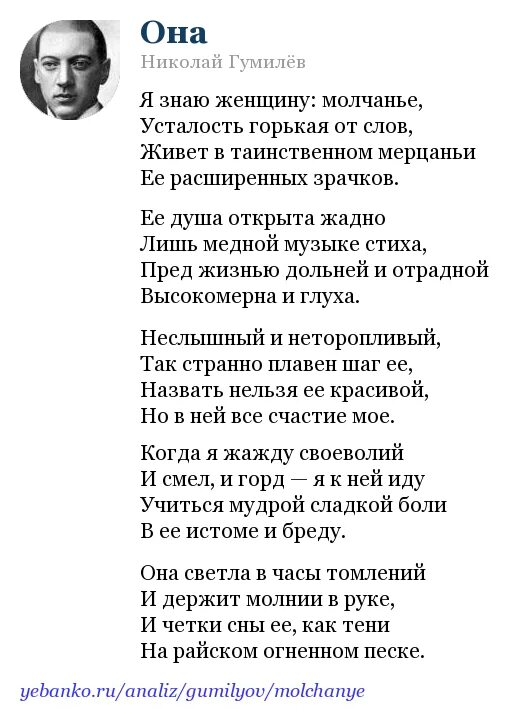 Она
Николай Гумилёв

Я знаю женщину: молчанье,
Усталость горькая от слов,
Живет в таинственном мерцаньи
Ее расширенных зрачков.

Ее душа открыта жадно
Лишь медной музыке стиха,
Пред жизнью дольней и отрадной
Высокомерна и глуха.

Неслышный и неторопливый,
Так странно плавен шаг ее,
Назвать нельзя ее красивой,
Но в ней все счастие мое.

Когда я жажду своеволий
И смел, и горд — я к ней иду
Учиться мудрой сладкой боли
В ее истоме и бреду.

Она светла в часы томлений
И держит молнии в руке,
И четки сны ее, как тени
На райском огненном песке.

yebanko.ru/analiz/gumilyov/molchanye